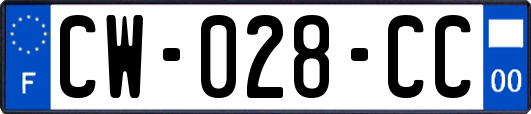 F
CW-028-CC
00